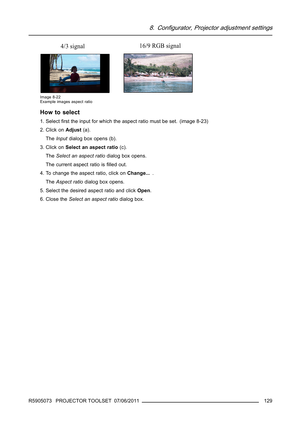 8. Configurator, Projector adjustment settings

4/3 signal

16/9 RGB signal

Image 8-22
Example images aspect ratio

How to select

1. Select first the input for which the aspect ratio must be set. (image 8-23)

2. Click on Adjust (a).

The Input dialog box opens (b).

3. Click on Select an aspect ratio (c).

The Select an aspect ratio dialog box opens.

The current aspect ratio is filled out.

4. To change the aspect ratio, click on Change... .

The Aspect ratio dialog box opens.

5. Select the desired aspect ratio and click Open.

6. Close the Select an aspect ratio dialog box.

R5905073 PROJECTOR TOOLSET 07/06/2011

129